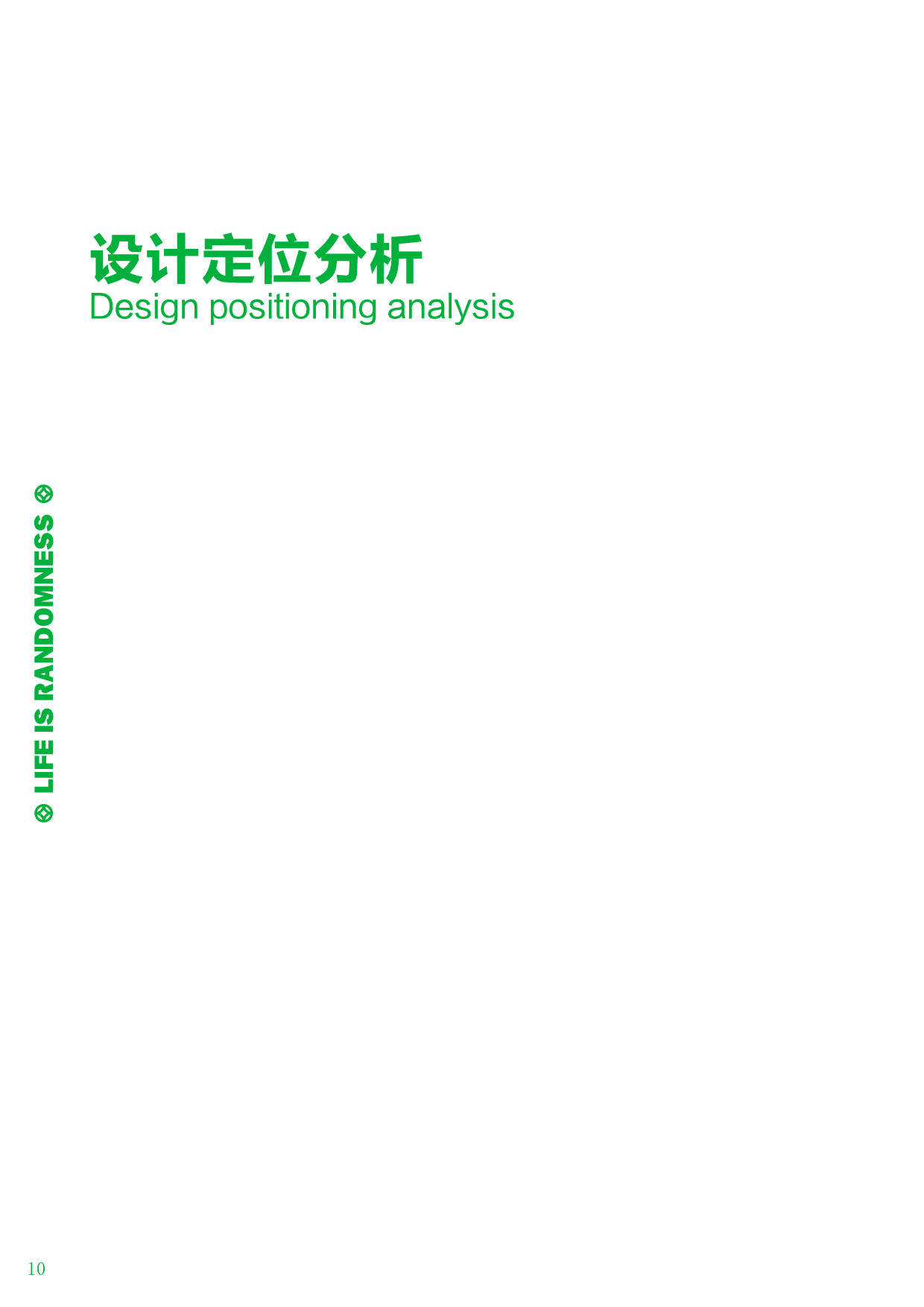 设计定位分析
Design positioning analysis

LIFE IS RANDOMNESS

10